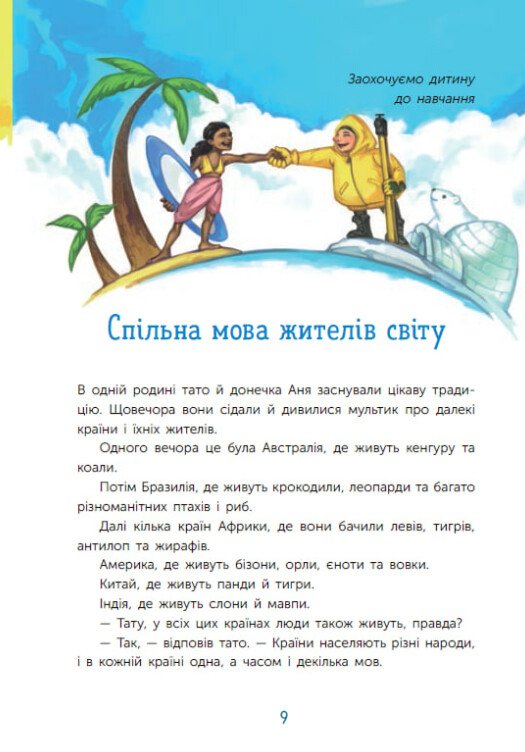 Заохочуємо дитину до навчання

Спільна мова жителів світу

В одній родині тато й донечка Аня заснували цікаву традицію. Щовечора вони сідали й дивилися мультик про далекі країни і їхніх жителів.

Одного вечора це була Австралія, де живуть кенгуру та коали.

Потім Бразилія, де живуть крокодили, леопарди та багато різноманітних птахів і риб.

Далі кілька країн Африки, де вони бачили левів, тигрів, антилоп та жирафів.

Америка, де живуть бізони, орли, єноти та вовки.

Китай, де живуть панди й тигри.

Індія, де живуть слони й мавпи.

— Тату, у всіх цих країнах люди також живуть, правда?

— Так, — відповів тато. — Країни населяють різні народи, і в кожній країні одна, а часом і декілька мов.

9